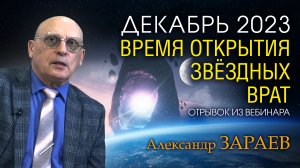 ДЕКАБРЬ 2023
ВРЕМЯ ОТКРЫТИЯ ЗВЁЗДНЫХ ВРАТ
ОТРЫВОК ИЗ ВЕБИНАРА

Александр ЗАРАЕВ